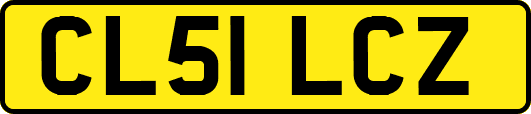 CL51 LCZ